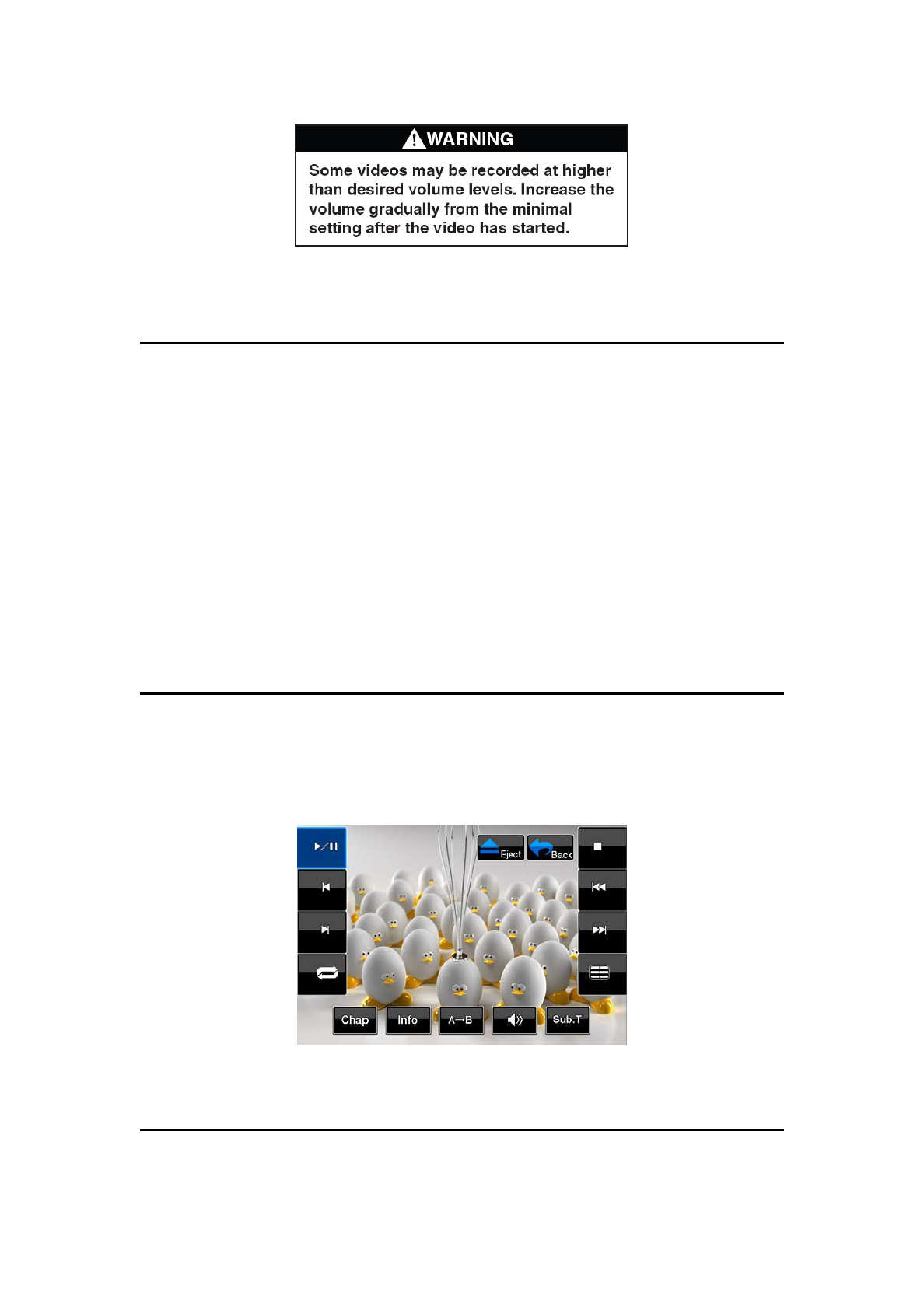 WARNING

Some videos may be recorded at higher than desired volume levels. Increase the volume gradually from the minimal setting after the video has started.

Eject Back

Chap Info A→B Sub.T